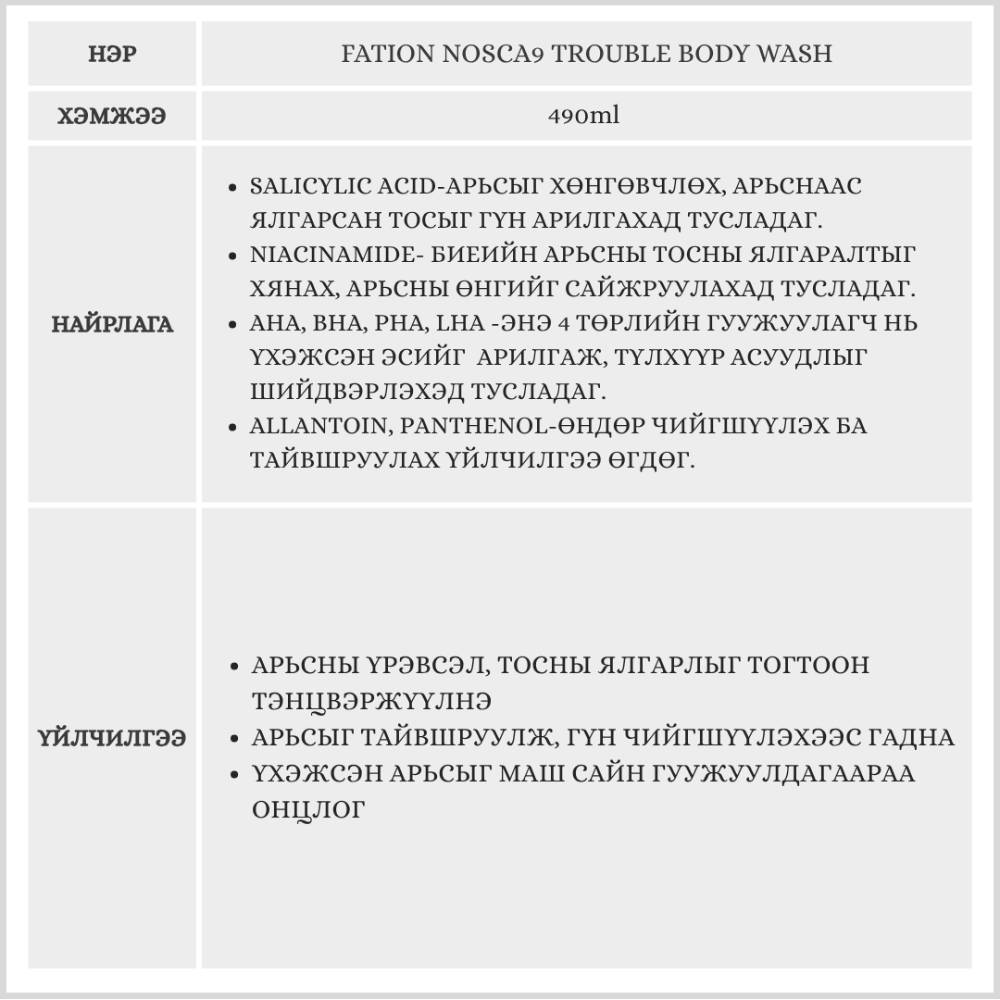 | НЭР | FATION NOSCA9 TROUBLE BODY WASH |
|---|---|
| ХЭМЖЭЭ | 490ml |
| НАЙРЛАГА | • SALICYLIC ACID-АРЬСЫГ ХӨНГӨВЧЛӨХ, АРЬСНААС ЯЛГАРСАН ТОСЫГ ГҮН АРИЛГАХАД ТУСЛАДАГ. • NIACINAMIDE- БИЕИЙН АРЬСНЫ ТОСНЫ ЯЛГАРАЛТЫГ ХЯНАХ, АРЬСНЫ ӨНГИЙГ САЙЖРУУЛАХАД ТУСЛАДАГ. • AHA, BHA, PHA, LHA -ЭНЭ 4 ТӨРЛИЙН ГУУЖУУЛАГЧ НЬ ҮХЭЖСЭН ЭСИЙГ АРИЛГАЖ, ТҮЛХҮҮР АСУУДЛЫГ ШИЙДВЭРЛЭХЭД ТУСЛАДАГ. • ALLANTOIN, PANTHENOL-ӨНДӨР ЧИЙГШҮҮЛЭХ БА ТАЙВШРУУЛАХ ҮЙЛЧИЛГЭЭ ӨГДӨГ. |
| ҮЙЛЧИЛГЭЭ | • АРЬСНЫ ҮРЭВСЭЛ, ТОСНЫ ЯЛГАРЛЫГ ТОГТООН ТЭНЦВЭРЖҮҮЛНЭ • АРЬСЫГ ТАЙВШРУУЛЖ, ГҮН ЧИЙГШҮҮЛЭХЭЭС ГАДНА • ҮХЭЖСЭН АРЬСЫГ МАШ САЙН ГУУЖУУЛДАГААРАА ОНЦЛОГ |